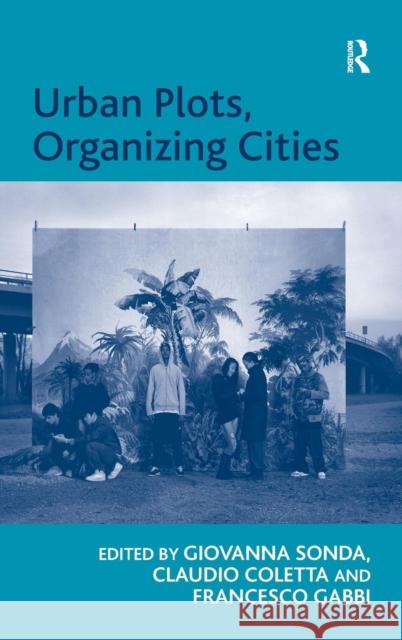 ROUTLEDGE

Urban Plots, Organizing Cities

EDITED BY GIOVANNA SONDA, CLAUDIO COLETTA AND FRANCESCO GABBI